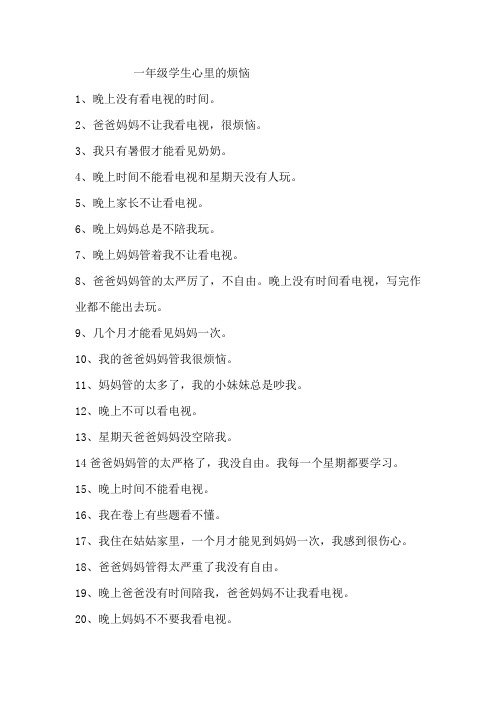 一年级学生心里的烦恼

1、晚上没有看电视的时间。

2、爸爸妈妈不让我看电视，很烦恼。

3、我只有暑假才能看见奶奶。

4、晚上时间不能看电视和星期天没有人玩。

5、晚上家长不让看电视。

6、晚上妈妈总是不陪我玩。

7、晚上妈妈管着我不让看电视。

8、爸爸妈妈管的太严厉了，不自由。晚上没有时间看电视，写完作业都不能出去玩。

9、几个月才能看见妈妈一次。

10、我的爸爸妈妈管我很烦恼。

11、妈妈管的太多了，我的小妹妹总是吵我。

12、晚上不可以看电视。

13、星期天爸爸妈妈没空陪我。

14 爸爸妈妈管的太严格了，我没自由。我每一个星期都要学习。

15、晚上时间不能看电视。

16、我在卷上有些题看不懂。

17、我住在姑姑家里，一个月才能见到妈妈一次，我感到很伤心。

18、爸爸妈妈管得太严重了我没有自由。

19、晚上爸爸没有时间陪我，爸爸妈妈不让我看电视。

20、晚上妈妈不不要我看电视。